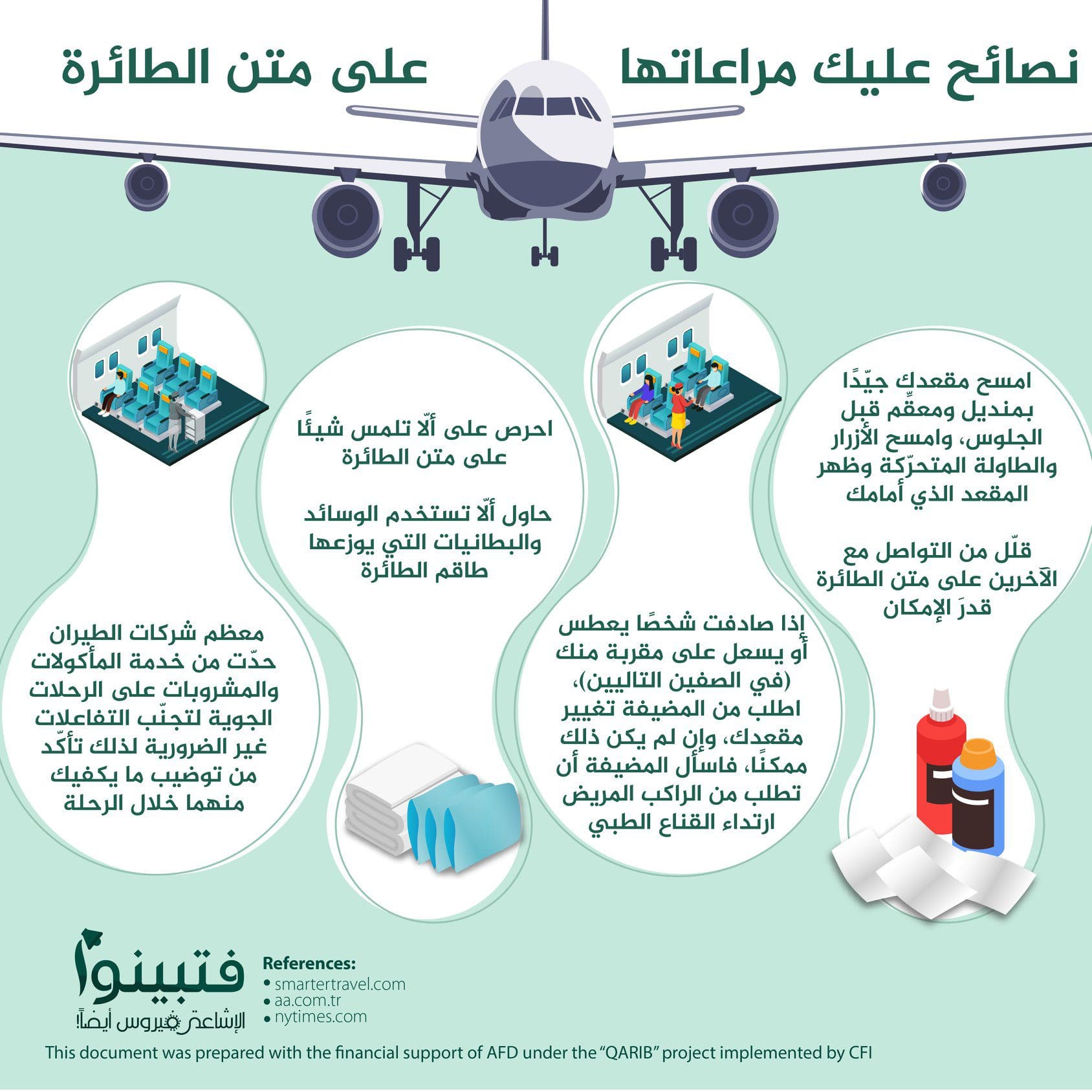 نصائح عليك مراعاتها على متن الطائرة

امسح مقعدك جيّدًا بمنديل ومعقِّم قبل الجلوس، وامسح الأزرار والطاولة المتحرّكة وظهر المقعد الذي أمامك

قلّل من التواصل مع الآخرين على متن الطائرة قدرَ الإمكان

إذا صادفت شخصًا يعطس أو يسعل على مقربة منك (في الصفين التاليين)، اطلب من المضيفة تغيير مقعدك، وإن لم يكن ذلك ممكنًا، فاسأل المضيفة أن تطلب من الراكب المريض ارتداء القناع الطبي

احرص على ألّا تلمس شيئًا على متن الطائرة

حاول ألّا تستخدم الوسائد والبطانيات التي يوزعها طاقم الطائرة

معظم شركات الطيران حدّت من خدمة المأكولات والمشروبات على الرحلات الجوية لتجنّب التفاعلات غير الضرورية لذلك تأكّد من توضيب ما يكفيك منهما خلال الرحلة

فتبينوا
الإشاعة فيروس أيضاً!

References:
• smartertravel.com
• aa.com.tr
• nytimes.com

This document was prepared with the financial support of AFD under the "QARIB" project implemented by CFI